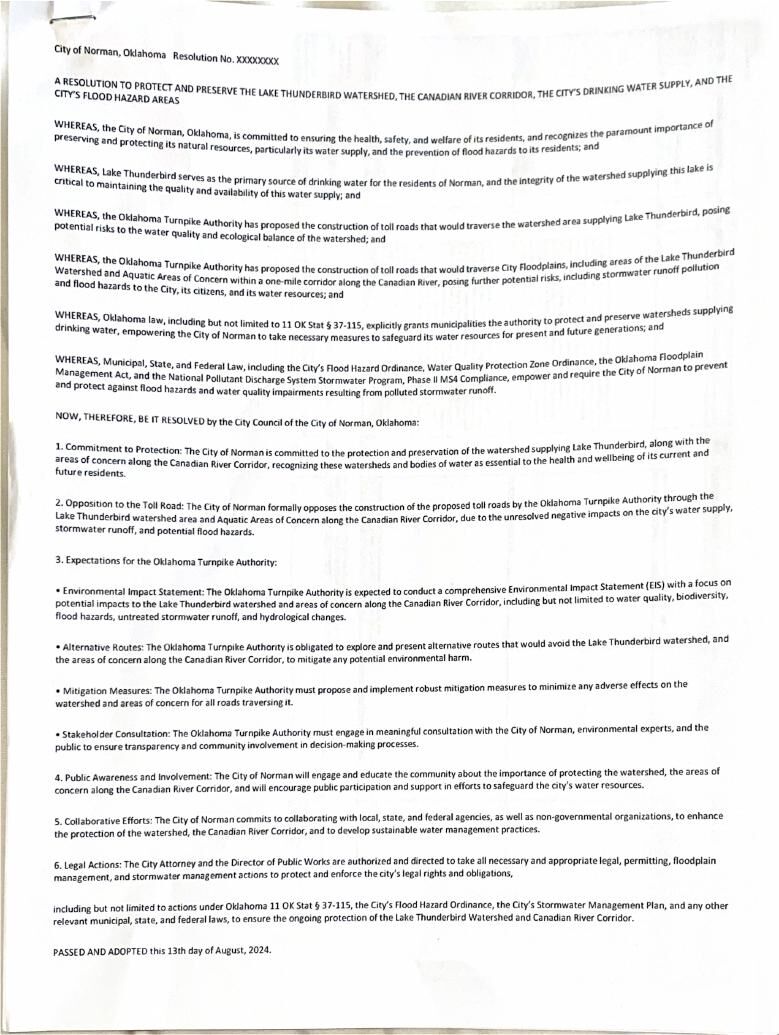 City of Norman, Oklahoma Resolution No. XXXXXXXX

A RESOLUTION TO PROTECT AND PRESERVE THE LAKE THUNDERBIRD WATERSHED, THE CANADIAN RIVER CORRIDOR, THE CITY'S DRINKING WATER SUPPLY, AND THE CITY'S FLOOD HAZARD AREAS

WHEREAS, the City of Norman, Oklahoma, is committed to ensuring the health, safety, and welfare of its residents, and recognizes the paramount importance of preserving and protecting its natural resources, particularly its water supply, and the prevention of flood hazards to its residents; and

WHEREAS, Lake Thunderbird serves as the primary source of drinking water for the residents of Norman, and the integrity of the watershed supplying this lake is critical to maintaining the quality and availability of this water supply; and

WHEREAS, the Oklahoma Turnpike Authority has proposed the construction of toll roads that would traverse the watershed area supplying Lake Thunderbird, posing potential risks to the water quality and ecological balance of the watershed; and

WHEREAS, the Oklahoma Turnpike Authority has proposed the construction of toll roads that would traverse City Floodplains, including areas of the Lake Thunderbird Watershed and Aquatic Areas of Concern within a one-mile corridor along the Canadian River, posing further potential risks, including stormwater runoff pollution and flood hazards to the City, its citizens, and its water resources; and

WHEREAS, Oklahoma law, including but not limited to 11 OK Stat § 37-115, explicitly grants municipalities the authority to protect and preserve watersheds supplying drinking water, empowering the City of Norman to take necessary measures to safeguard its water resources for present and future generations; and

WHEREAS, Municipal, State, and Federal Law, including the City's Flood Hazard Ordinance, Water Quality Protection Zone Ordinance, the Oklahoma Floodplain Management Act, and the National Pollutant Discharge System Stormwater Program, Phase II MS4 Compliance, empower and require the City of Norman to prevent and protect against flood hazards and water quality impairments resulting from polluted stormwater runoff.

NOW, THEREFORE, BE IT RESOLVED by the City Council of the City of Norman, Oklahoma:

1. Commitment to Protection: The City of Norman is committed to the protection and preservation of the watershed supplying Lake Thunderbird, along with the areas of concern along the Canadian River Corridor, recognizing these watersheds and bodies of water as essential to the health and wellbeing of its current and future residents.

2. Opposition to the Toll Road: The City of Norman formally opposes the construction of the proposed toll roads by the Oklahoma Turnpike Authority through the Lake Thunderbird watershed area and Aquatic Areas of Concern along the Canadian River Corridor, due to the unresolved negative impacts on the city's water supply, stormwater runoff, and potential flood hazards.

3. Expectations for the Oklahoma Turnpike Authority:

• Environmental Impact Statement: The Oklahoma Turnpike Authority is expected to conduct a comprehensive Environmental Impact Statement (EIS) with a focus on potential impacts to the Lake Thunderbird watershed and areas of concern along the Canadian River Corridor, including but not limited to water quality, biodiversity, flood hazards, untreated stormwater runoff, and hydrological changes.

• Alternative Routes: The Oklahoma Turnpike Authority is obligated to explore and present alternative routes that would avoid the Lake Thunderbird watershed, and the areas of concern along the Canadian River Corridor, to mitigate any potential environmental harm.

• Mitigation Measures: The Oklahoma Turnpike Authority must propose and implement robust mitigation measures to minimize any adverse effects on the watershed and areas of concern for all roads traversing it.

• Stakeholder Consultation: The Oklahoma Turnpike Authority must engage in meaningful consultation with the City of Norman, environmental experts, and the public to ensure transparency and community involvement in decision-making processes.

4. Public Awareness and Involvement: The City of Norman will engage and educate the community about the importance of protecting the watershed, the areas of concern along the Canadian River Corridor, and will encourage public participation and support in efforts to safeguard the city's water resources.

5. Collaborative Efforts: The City of Norman commits to collaborating with local, state, and federal agencies, as well as non-governmental organizations, to enhance the protection of the watershed, the Canadian River Corridor, and to develop sustainable water management practices.

6. Legal Actions: The City Attorney and the Director of Public Works are authorized and directed to take all necessary and appropriate legal, permitting, floodplain management, and stormwater management actions to protect and enforce the city's legal rights and obligations,

including but not limited to actions under Oklahoma 11 OK Stat § 37-115, the City's Flood Hazard Ordinance, the City's Stormwater Management Plan, and any other relevant municipal, state, and federal laws, to ensure the ongoing protection of the Lake Thunderbird Watershed and Canadian River Corridor.

PASSED AND ADOPTED this 13th day of August, 2024.